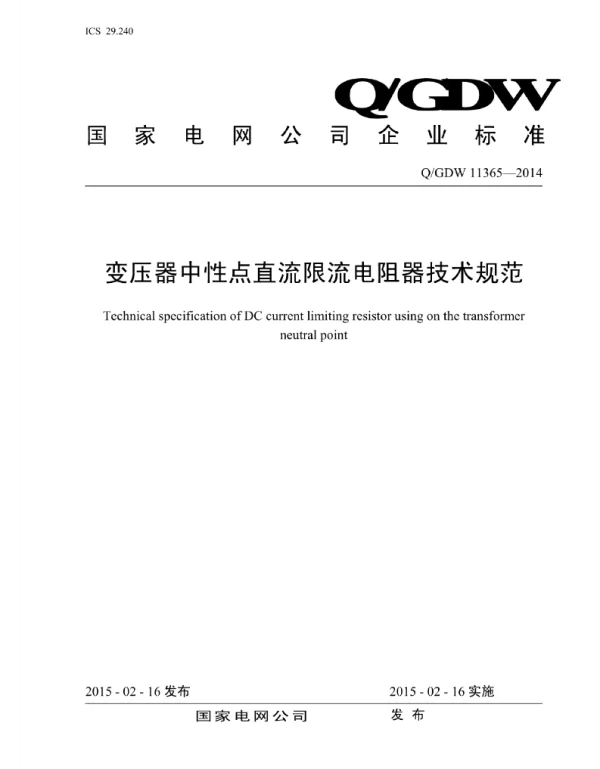 ICS 29.240

Q/GDW

国家电网公司企业标准

Q/GDW 11365—2014

变压器中性点直流限流电阻器技术规范

Technical specification of DC current limiting resistor using on the transformer neutral point

2015 - 02 - 16 发布

2015 - 02 - 16 实施

国家电网公司 发布